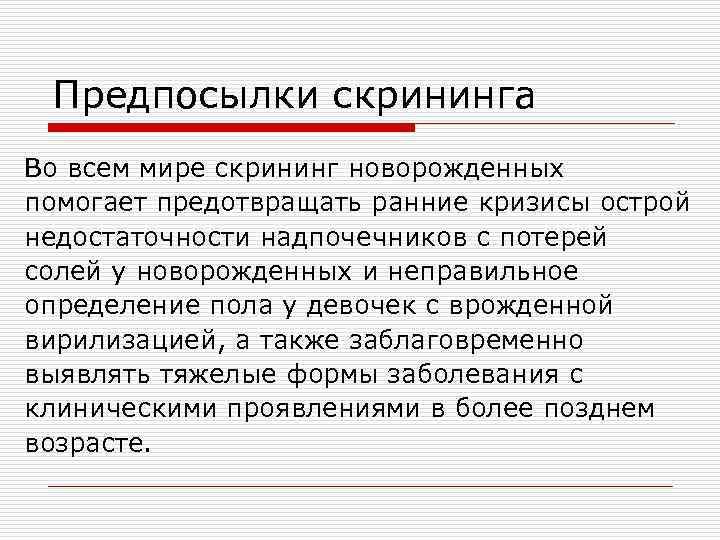 Предпосылки скрининга

Во всем мире скрининг новорожденных помогает предотвращать ранние кризисы острой недостаточности надпочечников с потерей солей у новорожденных и неправильное определение пола у девочек с врожденной вирилизацией, а также заблаговременно выявлять тяжелые формы заболевания с клиническими проявлениями в более позднем возрасте.